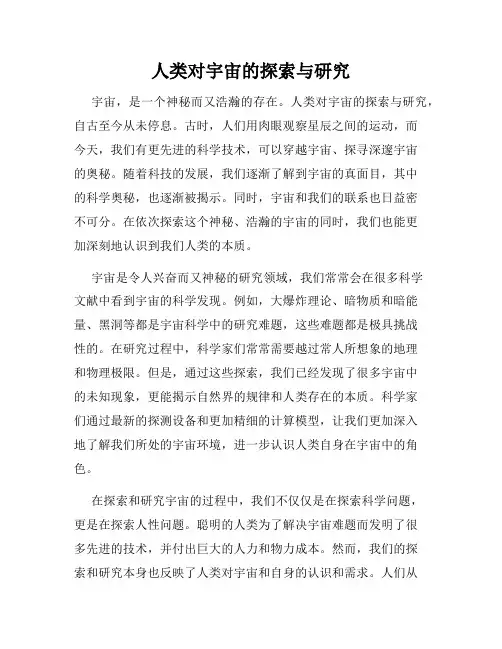 人类对宇宙的探索与研究

宇宙，是一个神秘而又浩瀚的存在。人类对宇宙的探索与研究，自古至今从未停息。古时，人们用肉眼观察星辰之间的运动，而今天，我们有更先进的科学技术，可以穿越宇宙、探寻深邃宇宙的奥秘。随着科技的发展，我们逐渐了解到宇宙的真面目，其中的科学奥秘，也逐渐被揭示。同时，宇宙和我们的联系也日益密不可分。在依次探索这个神秘、浩瀚的宇宙的同时，我们也能更加深刻地认识到我们人类的本质。

宇宙是令人兴奋而又神秘的研究领域，我们常常会在很多科学文献中看到宇宙的科学发现。例如，大爆炸理论、暗物质和暗能量、黑洞等都是宇宙科学中的研究难题，这些难题都是极具挑战性的。在研究过程中，科学家们常常需要越过常人所想象的地理和物理极限。但是，通过这些探索，我们已经发现了很多宇宙中的未知现象，更能揭示自然界的规律和人类存在的本质。科学家们通过最新的探测设备和更加精细的计算模型，让我们更加深入地了解我们所处的宇宙环境，进一步认识人类自身在宇宙中的角色。

在探索和研究宇宙的过程中，我们不仅仅是在探索科学问题，更是在探索人性问题。聪明的人类为了解决宇宙难题而发明了很多先进的技术，并付出巨大的人力和物力成本。然而，我们的探索和研究本身也反映了人类对宇宙和自身的认识和需求。人们从